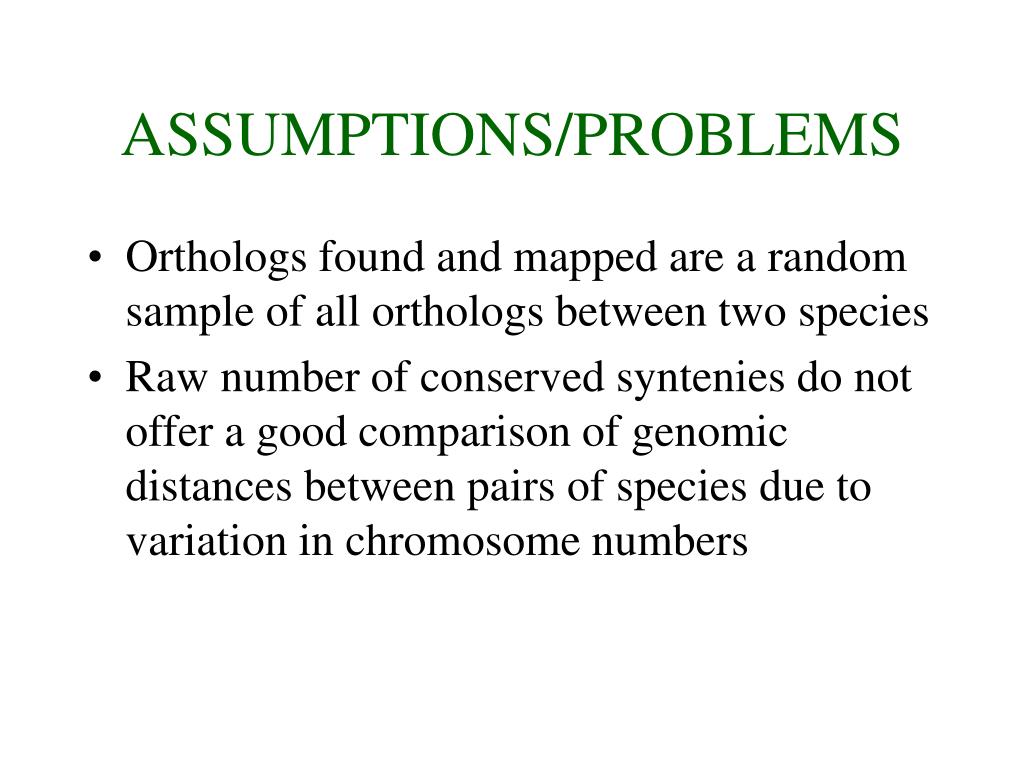 ASSUMPTIONS/PROBLEMS

• Orthologs found and mapped are a random sample of all orthologs between two species

• Raw number of conserved syntenies do not offer a good comparison of genomic distances between pairs of species due to variation in chromosome numbers